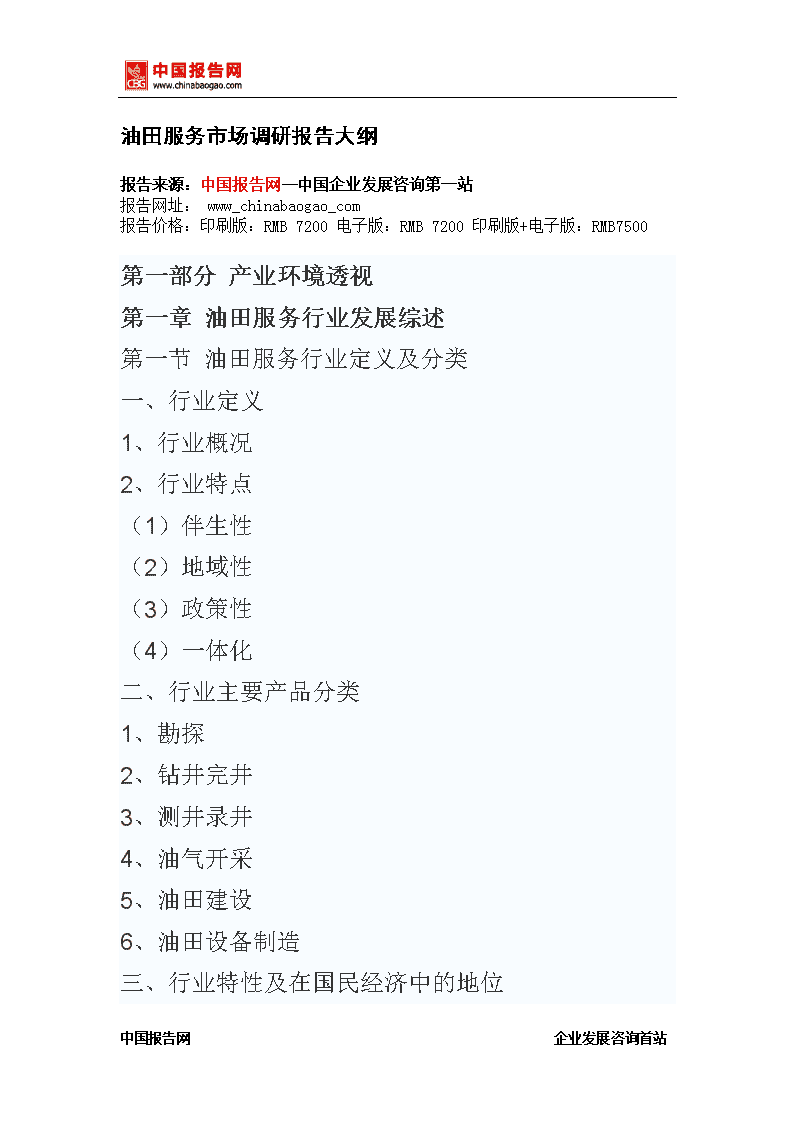 中国报告网
www.chinabaogao.com

油田服务市场调研报告大纲

报告来源：中国报告网—中国企业发展咨询第一站
报告网址： www_chinabaogao_com
报告价格：印刷版：RMB 7200 电子版：RMB 7200 印刷版+电子版：RMB7500

第一部分 产业环境透视
第一章 油田服务行业发展综述
第一节 油田服务行业定义及分类
一、行业定义
1、行业概况
2、行业特点
（1）伴生性
（2）地域性
（3）政策性
（4）一体化
二、行业主要产品分类
1、勘探
2、钻井完井
3、测井录井
4、油气开采
5、油田建设
6、油田设备制造
三、行业特性及在国民经济中的地位

中国报告网
企业发展咨询首站